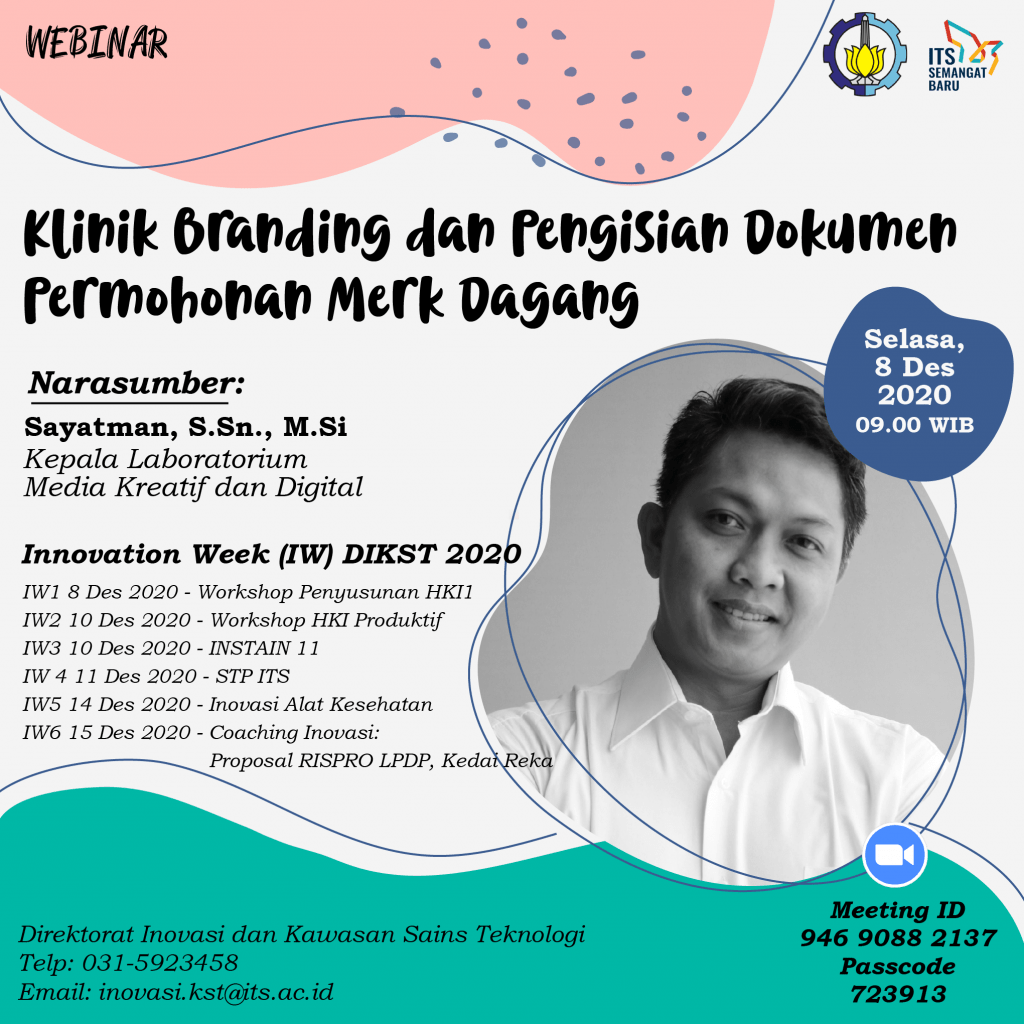 WEBINAR

ITS SEMANGAT BARU

Klinik Branding dan Pengisian Dokumen Permohonan Merk Dagang

Selasa, 8 Des 2020 09.00 WIB

Narasumber:

Sayatman, S.Sn., M.Si
Kepala Laboratorium
Media Kreatif dan Digital

Innovation Week (IW) DIKST 2020

IW1 8 Des 2020 - Workshop Penyusunan HKI1
IW2 10 Des 2020 - Workshop HKI Produktif
IW3 10 Des 2020 - INSTAIN 11
IW 4 11 Des 2020 - STP ITS
IW5 14 Des 2020 - Inovasi Alat Kesehatan
IW6 15 Des 2020 - Coaching Inovasi:
Proposal RISPRO LPDP, Kedai Reka

Direktorat Inovasi dan Kawasan Sains Teknologi
Telp: 031-5923458
Email: inovasi.kst@its.ac.id

Meeting ID
946 9088 2137
Passcode
723913